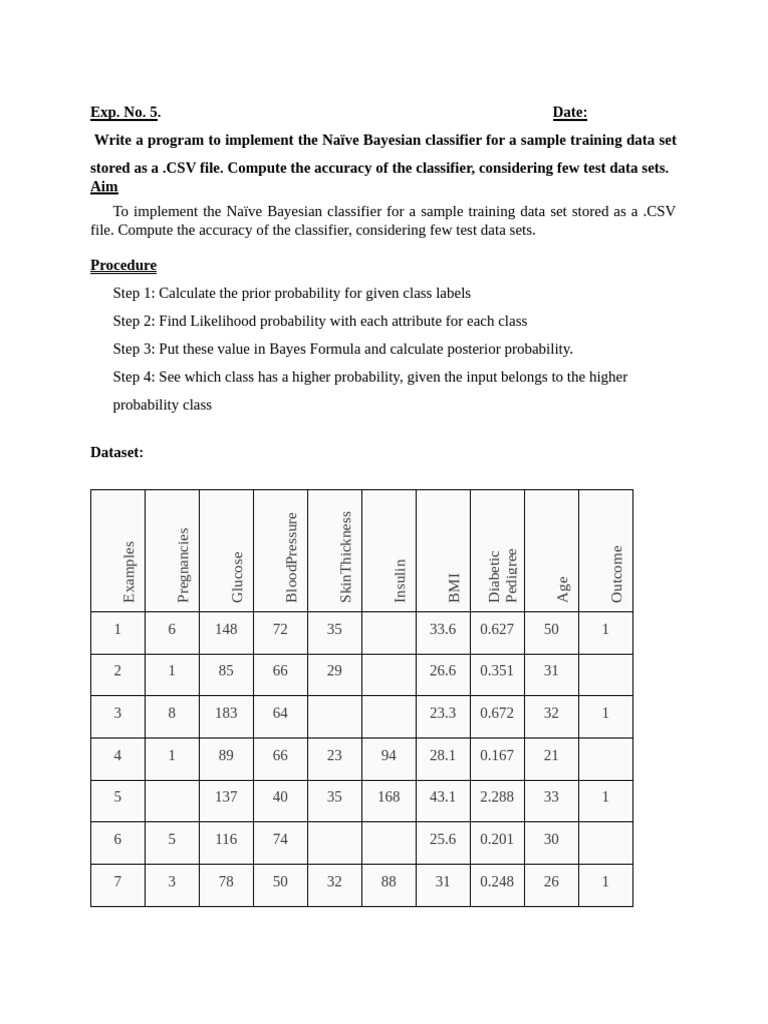 Exp. No. 5. Date:

Write a program to implement the Naïve Bayesian classifier for a sample training data set stored as a .CSV file. Compute the accuracy of the classifier, considering few test data sets.

Aim

To implement the Naïve Bayesian classifier for a sample training data set stored as a .CSV file. Compute the accuracy of the classifier, considering few test data sets.

Procedure

Step 1: Calculate the prior probability for given class labels

Step 2: Find Likelihood probability with each attribute for each class

Step 3: Put these value in Bayes Formula and calculate posterior probability.

Step 4: See which class has a higher probability, given the input belongs to the higher probability class

Dataset:

| Examples | Pregnancies | Glucose | BloodPressure | SkinThickness | Insulin | BMI | Diabetic Pedigree | Age | Outcome |
|---|---|---|---|---|---|---|---|---|---|
| 1 | 6 | 148 | 72 | 35 | | 33.6 | 0.627 | 50 | 1 |
| 2 | 1 | 85 | 66 | 29 | | 26.6 | 0.351 | 31 | |
| 3 | 8 | 183 | 64 | | | 23.3 | 0.672 | 32 | 1 |
| 4 | 1 | 89 | 66 | 23 | 94 | 28.1 | 0.167 | 21 | |
| 5 | | 137 | 40 | 35 | 168 | 43.1 | 2.288 | 33 | 1 |
| 6 | 5 | 116 | 74 | | | 25.6 | 0.201 | 30 | |
| 7 | 3 | 78 | 50 | 32 | 88 | 31 | 0.248 | 26 | 1 |